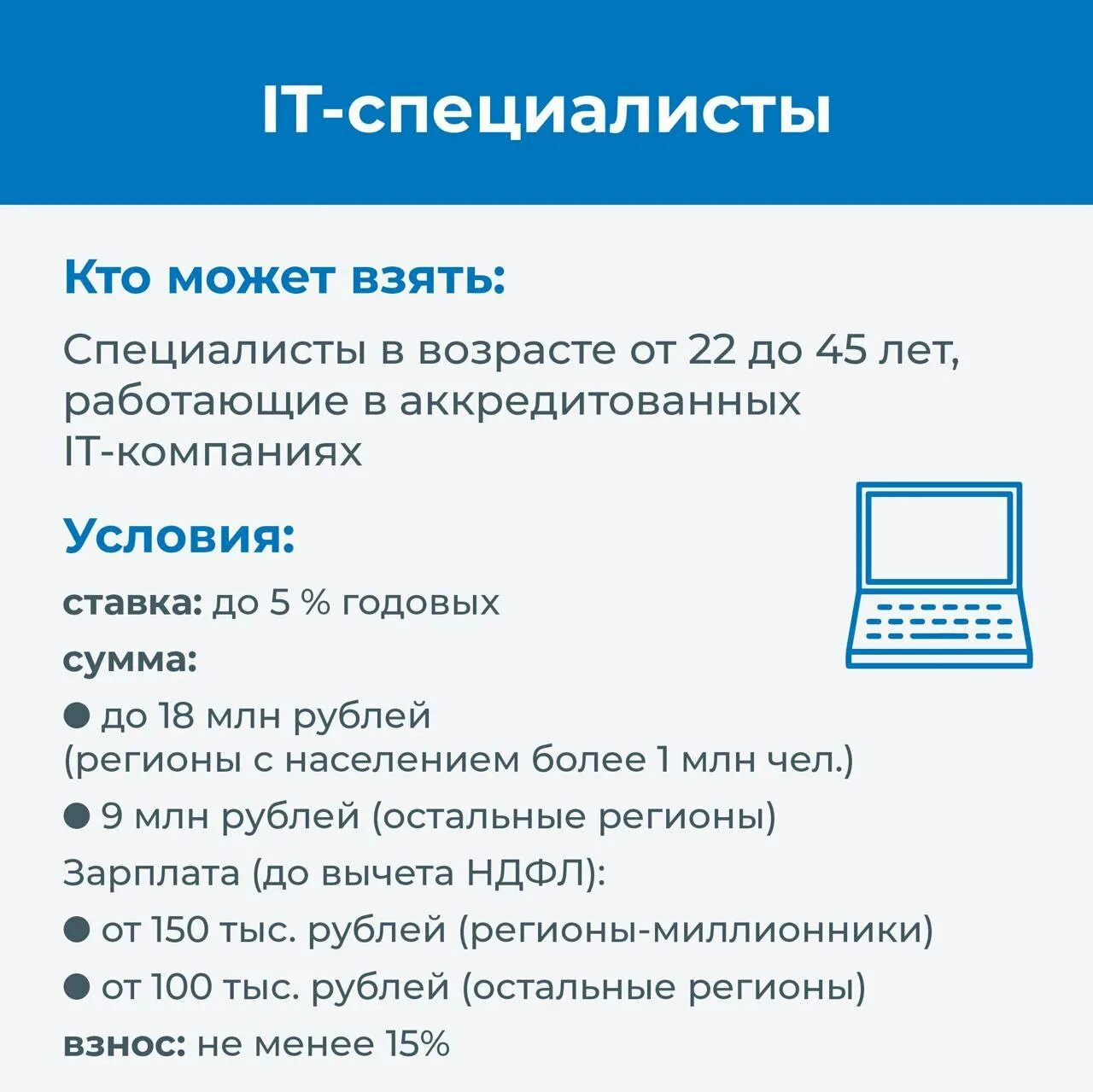 IT-специалисты

Кто может взять:

Специалисты в возрасте от 22 до 45 лет, работающие в аккредитованных IT-компаниях

Условия:

ставка: до 5 % годовых

сумма:

● до 18 млн рублей (регионы с населением более 1 млн чел.)

● 9 млн рублей (остальные регионы)

Зарплата (до вычета НДФЛ):

● от 150 тыс. рублей (регионы-миллионники)

● от 100 тыс. рублей (остальные регионы)

взнос: не менее 15%